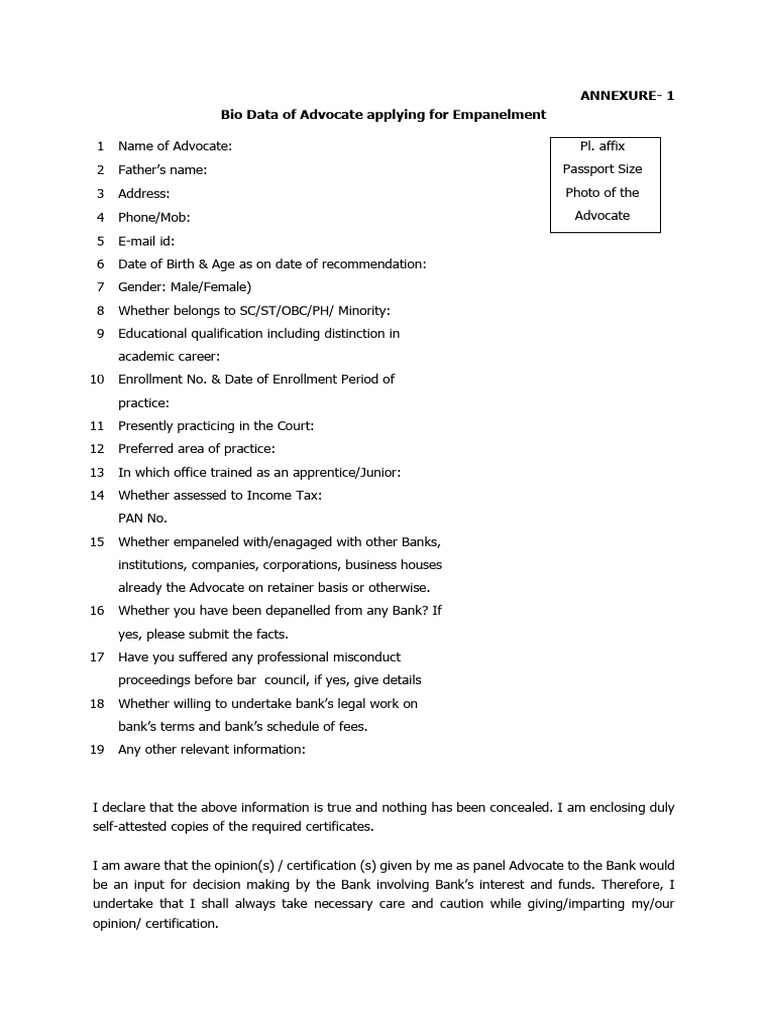 ANNEXURE- 1

Bio Data of Advocate applying for Empanelment

Pl. affix Passport Size Photo of the Advocate

1 Name of Advocate:
2 Father's name:
3 Address:
4 Phone/Mob:
5 E-mail id:
6 Date of Birth & Age as on date of recommendation:
7 Gender: Male/Female)
8 Whether belongs to SC/ST/OBC/PH/ Minority:
9 Educational qualification including distinction in academic career:
10 Enrollment No. & Date of Enrollment Period of practice:
11 Presently practicing in the Court:
12 Preferred area of practice:
13 In which office trained as an apprentice/Junior:
14 Whether assessed to Income Tax:
PAN No.
15 Whether empaneled with/enagaged with other Banks, institutions, companies, corporations, business houses already the Advocate on retainer basis or otherwise.
16 Whether you have been depanelled from any Bank? If yes, please submit the facts.
17 Have you suffered any professional misconduct proceedings before bar council, if yes, give details
18 Whether willing to undertake bank's legal work on bank's terms and bank's schedule of fees.
19 Any other relevant information:

I declare that the above information is true and nothing has been concealed. I am enclosing duly self-attested copies of the required certificates.

I am aware that the opinion(s) / certification (s) given by me as panel Advocate to the Bank would be an input for decision making by the Bank involving Bank's interest and funds. Therefore, I undertake that I shall always take necessary care and caution while giving/imparting my/our opinion/ certification.